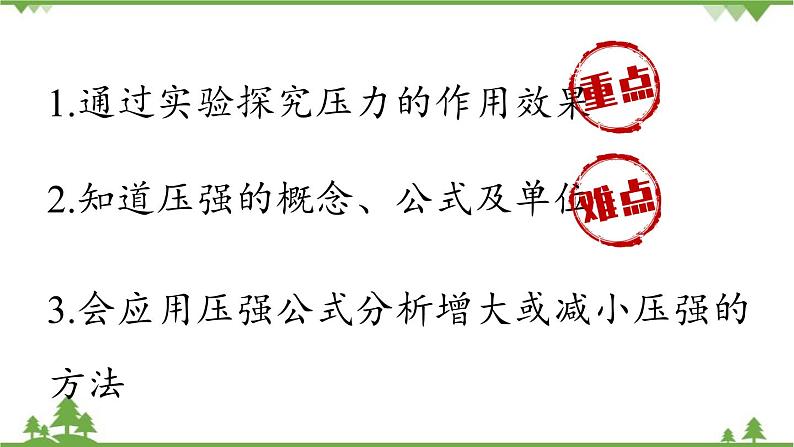 1.通过实验探究压力的作用效果

重点

2.知道压强的概念、公式及单位

难点

3.会应用压强公式分析增大或减小压强的方法